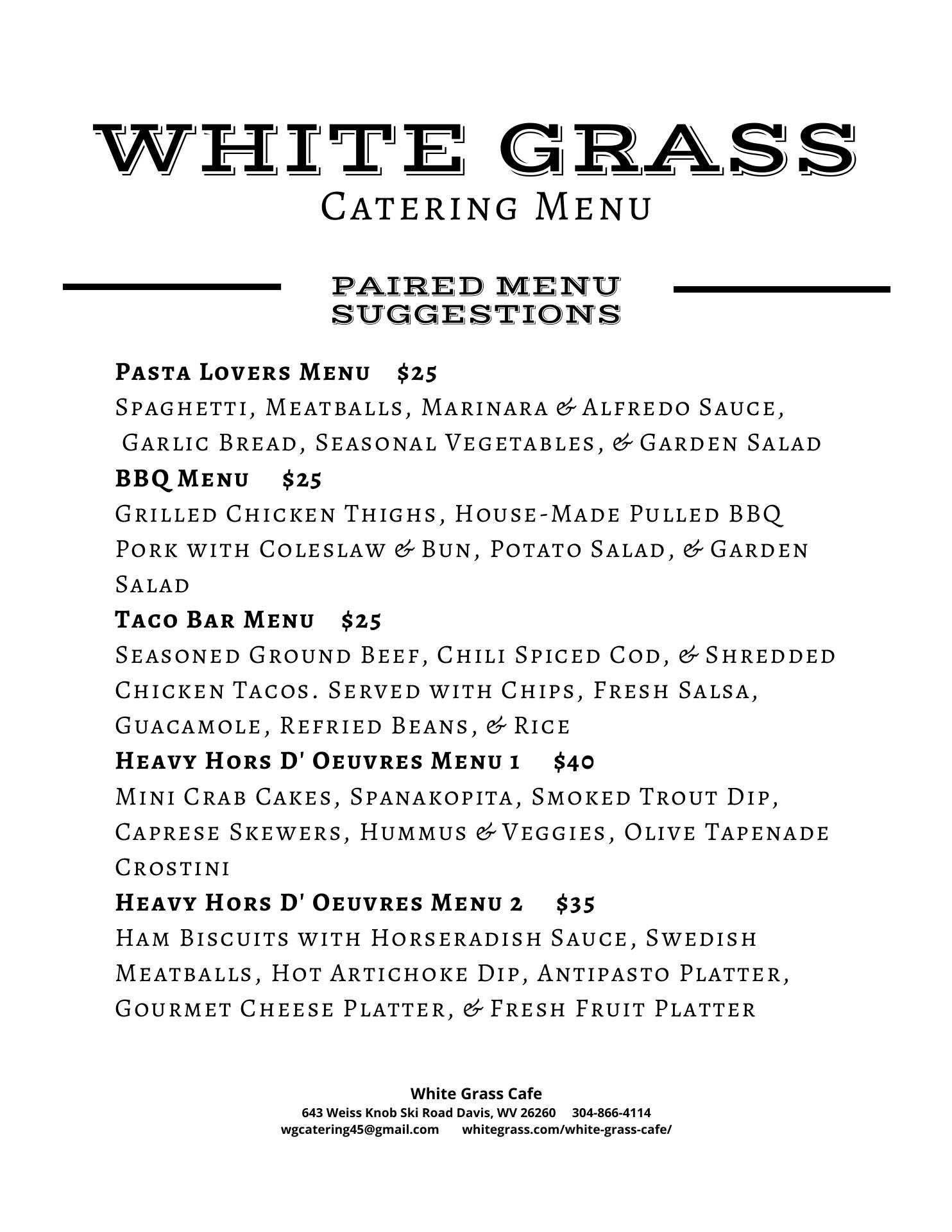 WHITE GRASS
Catering Menu

PAIRED MENU SUGGESTIONS

Pasta Lovers Menu $25
Spaghetti, Meatballs, Marinara & Alfredo Sauce, Garlic Bread, Seasonal Vegetables, & Garden Salad

BBQ Menu $25
Grilled Chicken Thighs, House-Made Pulled BBQ Pork with Coleslaw & Bun, Potato Salad, & Garden Salad

Taco Bar Menu $25
Seasoned Ground Beef, Chili Spiced Cod, & Shredded Chicken Tacos. Served with Chips, Fresh Salsa, Guacamole, Refried Beans, & Rice

Heavy Hors D' Oeuvres Menu 1 $40
Mini Crab Cakes, Spanakopita, Smoked Trout Dip, Caprese Skewers, Hummus & Veggies, Olive Tapenade Crostini

Heavy Hors D' Oeuvres Menu 2 $35
Ham Biscuits with Horseradish Sauce, Swedish Meatballs, Hot Artichoke Dip, Antipasto Platter, Gourmet Cheese Platter, & Fresh Fruit Platter

White Grass Cafe
643 Weiss Knob Ski Road Davis, WV 26260 304-866-4114
wgcatering45@gmail.com whitegrass.com/white-grass-cafe/